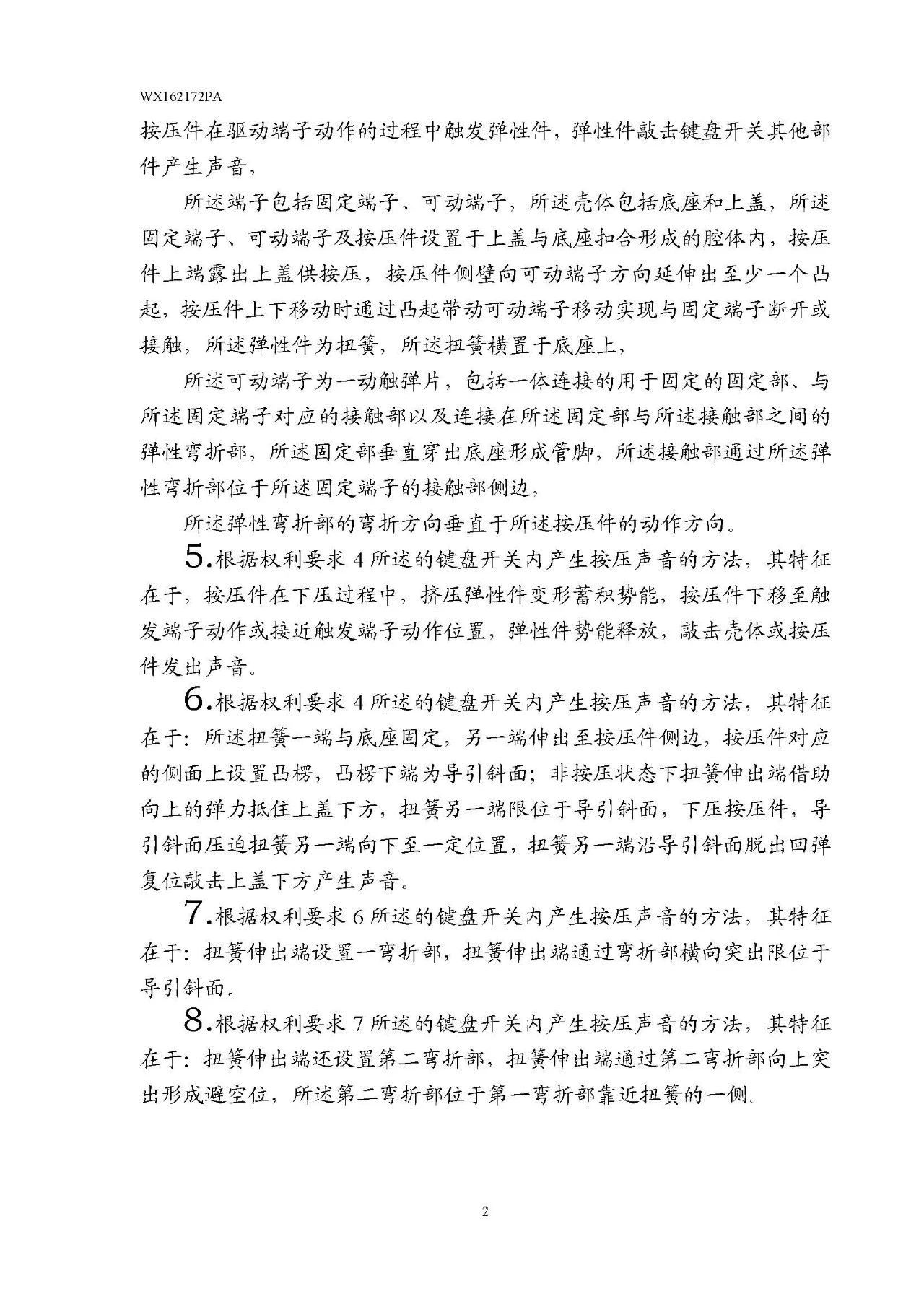 WX162172PA

按压件在驱动端子动作的过程中触发弹性件，弹性件敲击键盘开关其他部件产生声音，

所述端子包括固定端子、可动端子，所述壳体包括底座和上盖，所述固定端子、可动端子及按压件设置于上盖与底座扣合形成的腔体内，按压件上端露出上盖供按压，按压件侧壁向可动端子方向延伸出至少一个凸起，按压件上下移动时通过凸起带动可动端子移动实现与固定端子断开或接触，所述弹性件为扭簧，所述扭簧横置于底座上，

所述可动端子为一动触弹片，包括一体连接的用于固定的固定部、与所述固定端子对应的接触部以及连接在所述固定部与所述接触部之间的弹性弯折部，所述固定部垂直穿出底座形成管脚，所述接触部通过所述弹性弯折部位于所述固定端子的接触部侧边，

所述弹性弯折部的弯折方向垂直于所述按压件的动作方向。

5.根据权利要求 4 所述的键盘开关内产生按压声音的方法，其特征在于，按压件在下压过程中，挤压弹性件变形蓄积势能，按压件下移至触发端子动作或接近触发端子动作位置，弹性件势能释放，敲击壳体或按压件发出声音。

6.根据权利要求 4 所述的键盘开关内产生按压声音的方法，其特征在于：所述扭簧一端与底座固定，另一端伸出至按压件侧边，按压件对应的侧面上设置凸楞，凸楞下端为导引斜面；非按压状态下扭簧伸出端借助向上的弹力抵住上盖下方，扭簧另一端限位于导引斜面，下压按压件，导引斜面压迫扭簧另一端向下至一定位置，扭簧另一端沿导引斜面脱出回弹复位敲击上盖下方产生声音。

7.根据权利要求 6 所述的键盘开关内产生按压声音的方法，其特征在于：扭簧伸出端设置一弯折部，扭簧伸出端通过弯折部横向突出限位于导引斜面。

8.根据权利要求 7 所述的键盘开关内产生按压声音的方法，其特征在于：扭簧伸出端还设置第二弯折部，扭簧伸出端通过第二弯折部向上突出形成避空位，所述第二弯折部位于第一弯折部靠近扭簧的一侧。

2